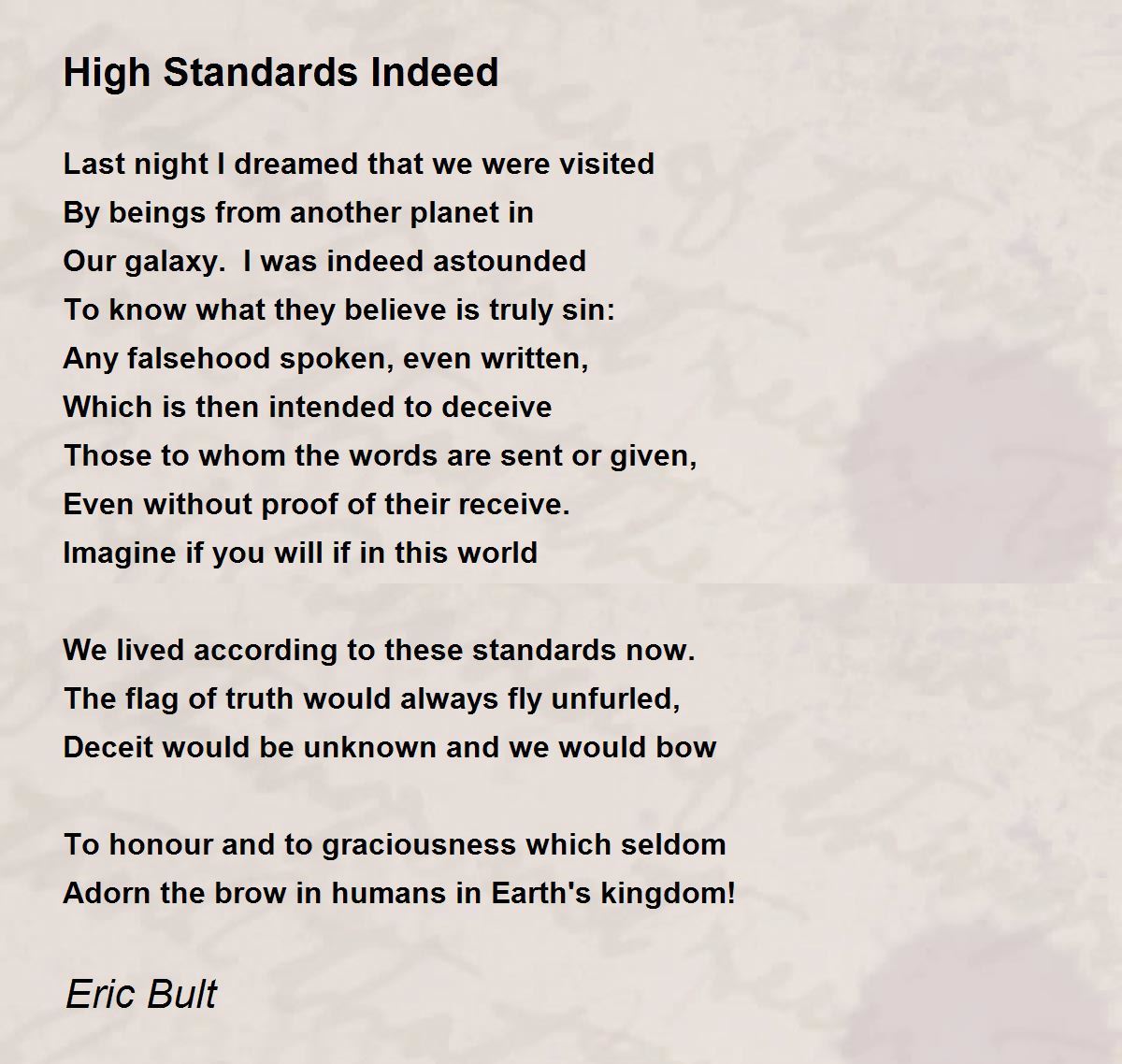 High Standards Indeed

Last night I dreamed that we were visited
By beings from another planet in
Our galaxy.  I was indeed astounded
To know what they believe is truly sin:
Any falsehood spoken, even written,
Which is then intended to deceive
Those to whom the words are sent or given,
Even without proof of their receive.
Imagine if you will if in this world

We lived according to these standards now.
The flag of truth would always fly unfurled,
Deceit would be unknown and we would bow

To honour and to graciousness which seldom
Adorn the brow in humans in Earth's kingdom!

Eric Bult